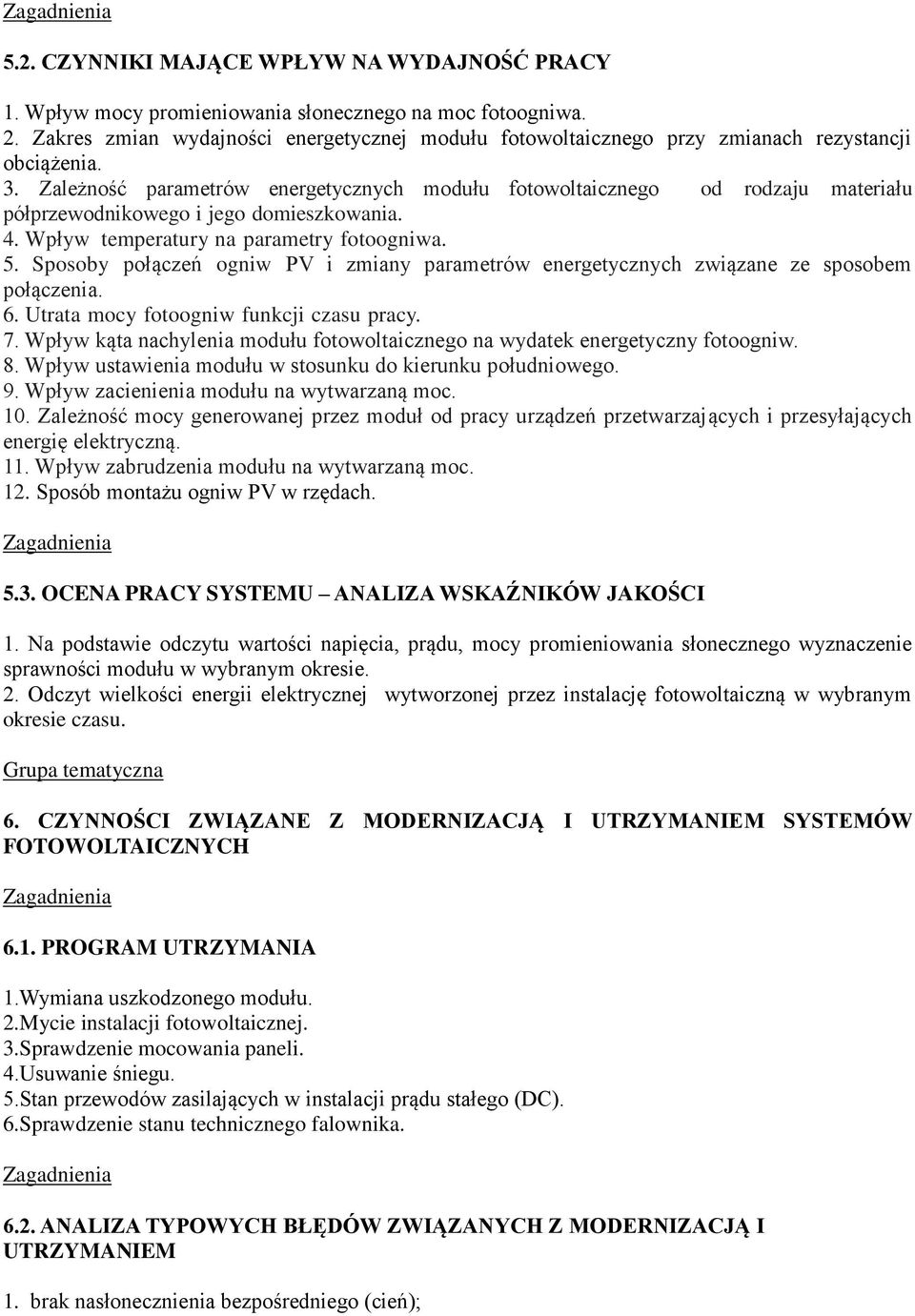 Zagadnienia

5.2. CZYNNIKI MAJĄCE WPŁYW NA WYDAJNOŚĆ PRACY

1. Wpływ mocy promieniowania słonecznego na moc fotoogniwa.
2. Zakres zmian wydajności energetycznej modułu fotowoltaicznego przy zmianach rezystancji obciążenia.
3. Zależność parametrów energetycznych modułu fotowoltaicznego od rodzaju materiału półprzewodnikowego i jego domieszkowania.
4. Wpływ temperatury na parametry fotoogniwa.
5. Sposoby połączeń ogniw PV i zmiany parametrów energetycznych związane ze sposobem połączenia.
6. Utrata mocy fotoogniw funkcji czasu pracy.
7. Wpływ kąta nachylenia modułu fotowoltaicznego na wydatek energetyczny fotoogniw.
8. Wpływ ustawienia modułu w stosunku do kierunku południowego.
9. Wpływ zacienienia modułu na wytwarzaną moc.
10. Zależność mocy generowanej przez moduł od pracy urządzeń przetwarzających i przesyłających energię elektryczną.
11. Wpływ zabrudzenia modułu na wytwarzaną moc.
12. Sposób montażu ogniw PV w rzędach.

Zagadnienia

5.3. OCENA PRACY SYSTEMU – ANALIZA WSKAŹNIKÓW JAKOŚCI

1. Na podstawie odczytu wartości napięcia, prądu, mocy promieniowania słonecznego wyznaczenie sprawności modułu w wybranym okresie.
2. Odczyt wielkości energii elektrycznej wytworzonej przez instalację fotowoltaiczną w wybranym okresie czasu.

Grupa tematyczna

6. CZYNNOŚCI ZWIĄZANE Z MODERNIZACJĄ I UTRZYMANIEM SYSTEMÓW FOTOWOLTAICZNYCH

Zagadnienia

6.1. PROGRAM UTRZYMANIA

1.Wymiana uszkodzonego modułu.
2.Mycie instalacji fotowoltaicznej.
3.Sprawdzenie mocowania paneli.
4.Usuwanie śniegu.
5.Stan przewodów zasilających w instalacji prądu stałego (DC).
6.Sprawdzenie stanu technicznego falownika.

Zagadnienia

6.2. ANALIZA TYPOWYCH BŁĘDÓW ZWIĄZANYCH Z MODERNIZACJĄ I UTRZYMANIEM

1. brak nasłonecznienia bezpośredniego (cień);